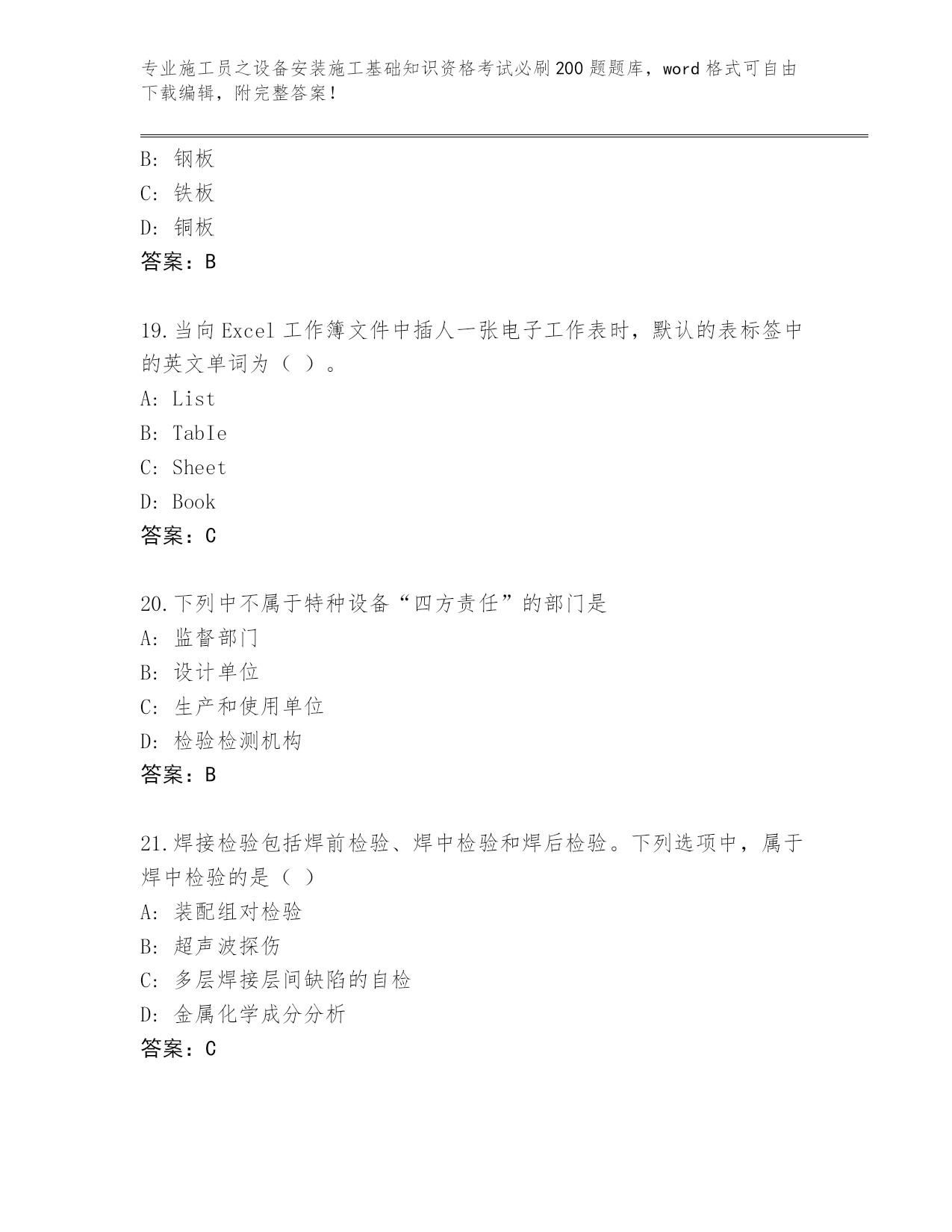 专业施工员之设备安装施工基础知识资格考试必刷200题题库，word格式可自由下载编辑，附完整答案！

B: 钢板
C: 铁板
D: 铜板
答案：B

19.当向Excel工作簿文件中插人一张电子工作表时，默认的表标签中的英文单词为（ ）。
A: List
B: TabIe
C: Sheet
D: Book
答案：C

20.下列中不属于特种设备“四方责任”的部门是
A: 监督部门
B: 设计单位
C: 生产和使用单位
D: 检验检测机构
答案：B

21.焊接检验包括焊前检验、焊中检验和焊后检验。下列选项中，属于焊中检验的是（ ）
A: 装配组对检验
B: 超声波探伤
C: 多层焊接层间缺陷的自检
D: 金属化学成分分析
答案：C